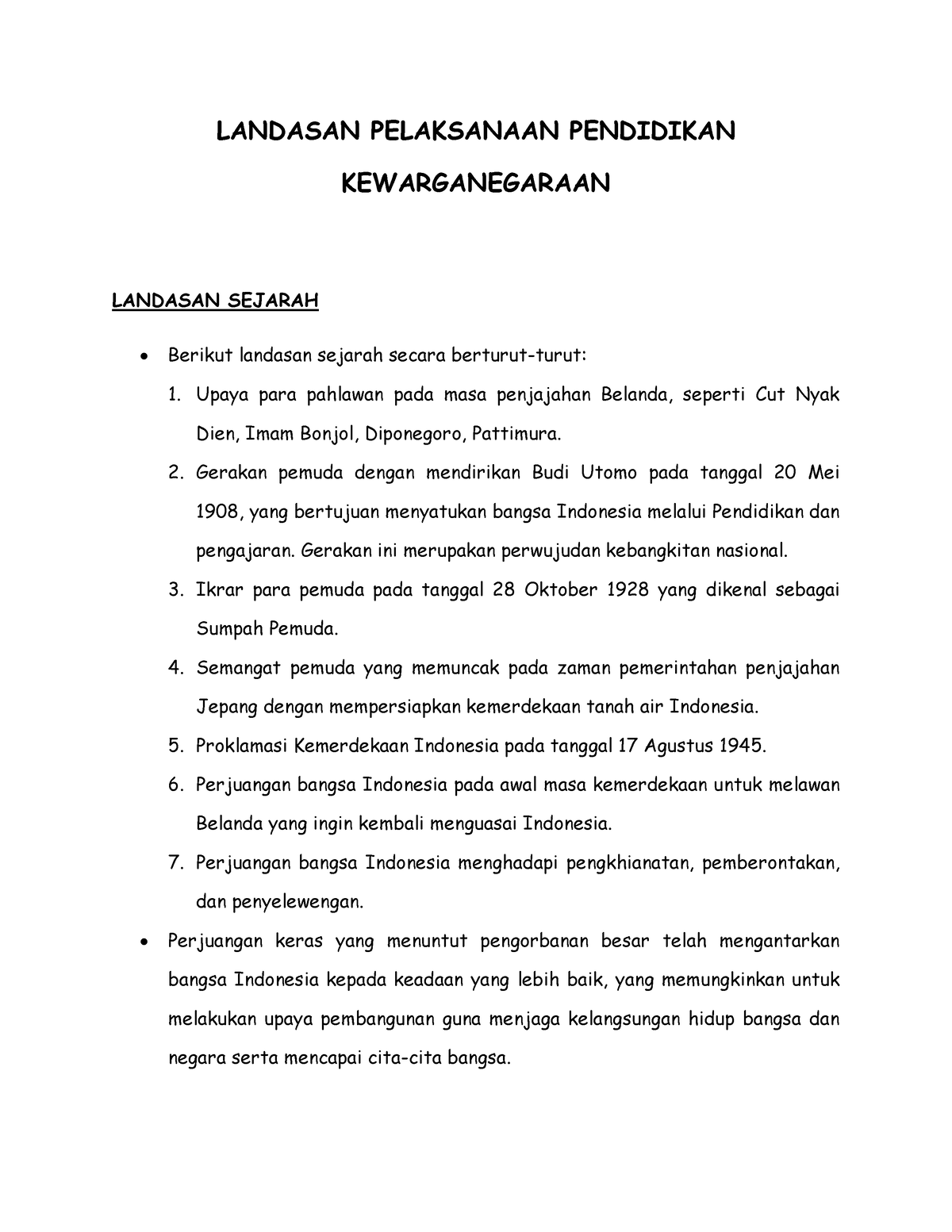 LANDASAN PELAKSANAAN PENDIDIKAN KEWARGANEGARAAN

LANDASAN SEJARAH

• Berikut landasan sejarah secara berturut-turut:
1. Upaya para pahlawan pada masa penjajahan Belanda, seperti Cut Nyak Dien, Imam Bonjol, Diponegoro, Pattimura.
2. Gerakan pemuda dengan mendirikan Budi Utomo pada tanggal 20 Mei 1908, yang bertujuan menyatukan bangsa Indonesia melalui Pendidikan dan pengajaran. Gerakan ini merupakan perwujudan kebangkitan nasional.
3. Ikrar para pemuda pada tanggal 28 Oktober 1928 yang dikenal sebagai Sumpah Pemuda.
4. Semangat pemuda yang memuncak pada zaman pemerintahan penjajahan Jepang dengan mempersiapkan kemerdekaan tanah air Indonesia.
5. Proklamasi Kemerdekaan Indonesia pada tanggal 17 Agustus 1945.
6. Perjuangan bangsa Indonesia pada awal masa kemerdekaan untuk melawan Belanda yang ingin kembali menguasai Indonesia.
7. Perjuangan bangsa Indonesia menghadapi pengkhianatan, pemberontakan, dan penyelewengan.

• Perjuangan keras yang menuntut pengorbanan besar telah mengantarkan bangsa Indonesia kepada keadaan yang lebih baik, yang memungkinkan untuk melakukan upaya pembangunan guna menjaga kelangsungan hidup bangsa dan negara serta mencapai cita-cita bangsa.